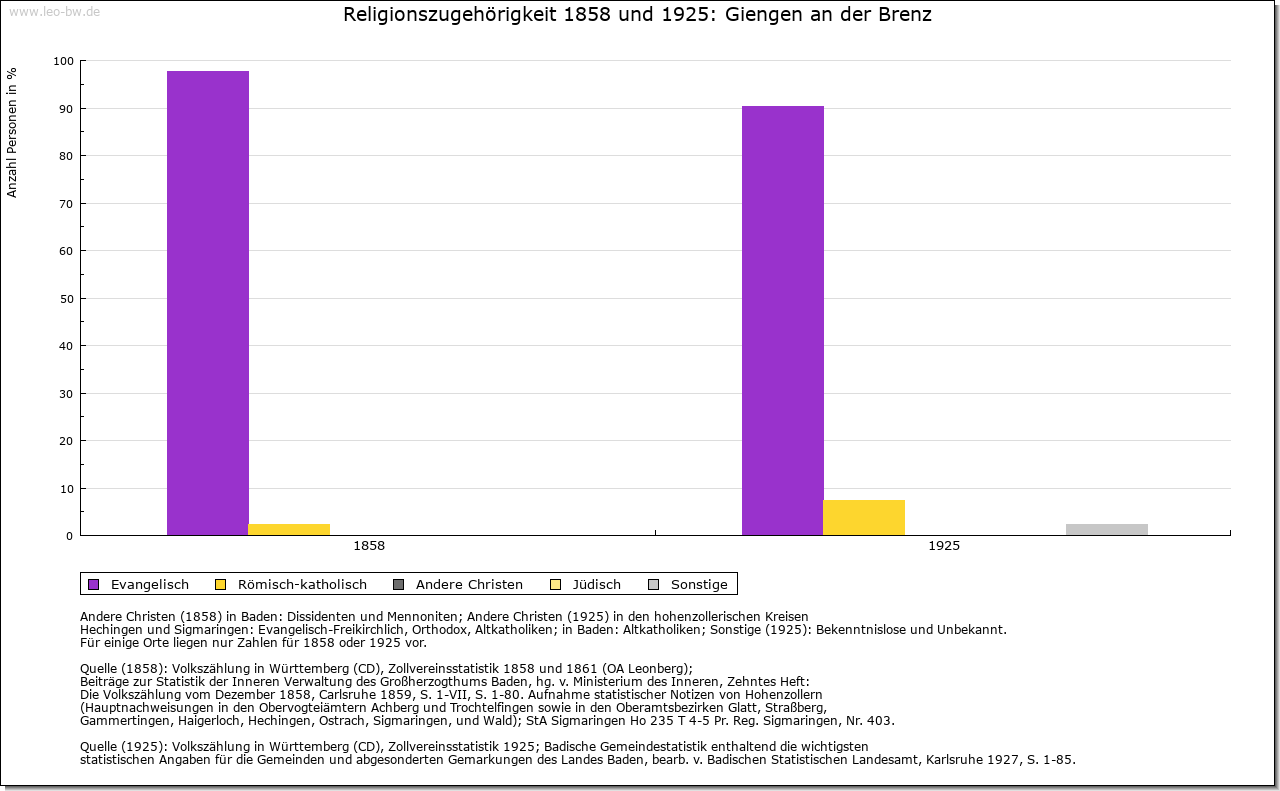 www.leo-bw.de

Religionszugehörigkeit 1858 und 1925: Giengen an der Brenz

Anzahl Personen in %

100
90
80
70
60
50
40
30
20
10
0

1858
1925

Evangelisch
Römisch-katholisch
Andere Christen
Jüdisch
Sonstige

Andere Christen (1858) in Baden: Dissidenten und Mennoniten; Andere Christen (1925) in den hohenzollerischen Kreisen Hechingen und Sigmaringen: Evangelisch-Freikirchlich, Orthodox, Altkatholiken; in Baden: Altkatholiken; Sonstige (1925): Bekenntnislose und Unbekannt.
Für einige Orte liegen nur Zahlen für 1858 oder 1925 vor.

Quelle (1858): Volkszählung in Württemberg (CD), Zollvereinsstatistik 1858 und 1861 (OA Leonberg);
Beiträge zur Statistik der Inneren Verwaltung des Großherzogthums Baden, hg. v. Ministerium des Inneren, Zehntes Heft:
Die Volkszählung vom Dezember 1858, Carlsruhe 1859, S. 1-VII, S. 1-80. Aufnahme statistischer Notizen von Hohenzollern
(Hauptnachweisungen in den Obervogteiämtern Achberg und Trochtelfingen sowie in den Oberamtsbezirken Glatt, Straßberg,
Gammertingen, Haigerloch, Hechingen, Ostrach, Sigmaringen, und Wald); StA Sigmaringen Ho 235 T 4-5 Pr. Reg. Sigmaringen, Nr. 403.

Quelle (1925): Volkszählung in Württemberg (CD), Zollvereinsstatistik 1925; Badische Gemeindestatistik enthaltend die wichtigsten
statistischen Angaben für die Gemeinden und abgesonderten Gemarkungen des Landes Baden, bearb. v. Badischen Statistischen Landesamt, Karlsruhe 1927, S. 1-85.